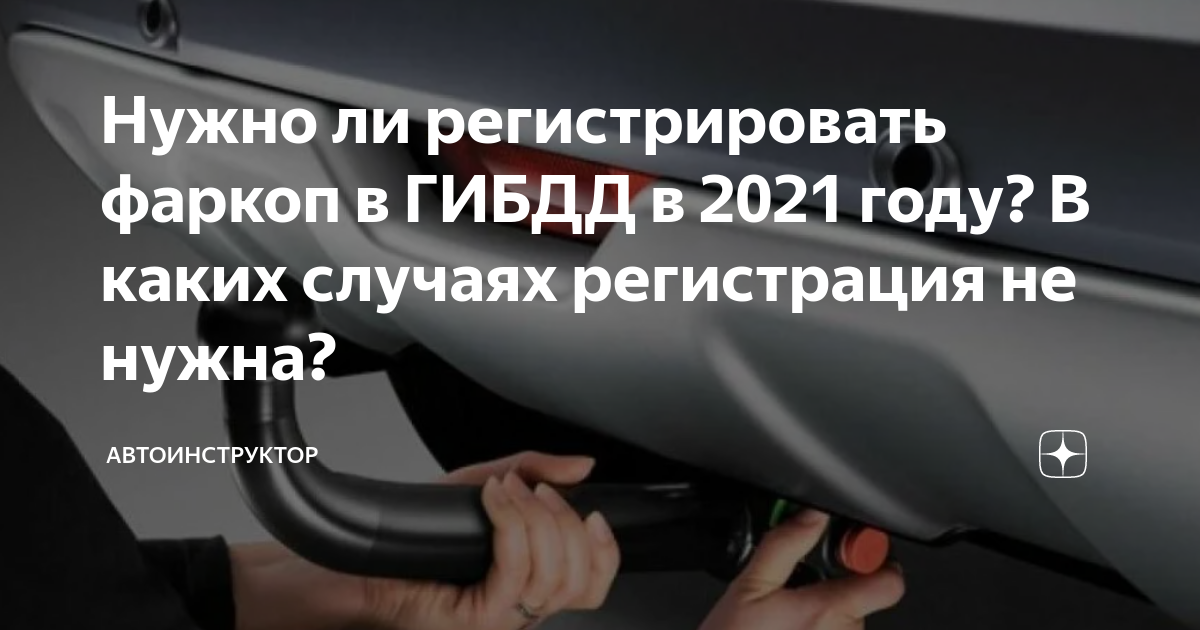 Нужно ли регистрировать фаркоп в ГИБДД в 2021 году? В каких случаях регистрация не нужна?

АВТОИНСТРУКТОР